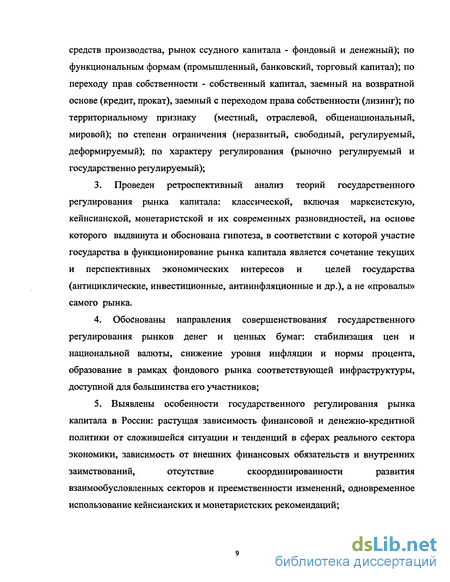 средств производства, рынок ссудного капитала - фондовый и денежный); по функциональным формам (промышленный, банковский, торговый капитал); по переходу прав собственности - собственный капитал, заемный на возвратной основе (кредит, прокат), заемный с переходом права собственности (лизинг); по территориальному признаку (местный, отраслевой, общенациональный, мировой); по степени ограничения (неразвитый, свободный, регулируемый, деформируемый); по характеру регулирования (рыночно регулируемый и государственно регулируемый);

3. Проведен ретроспективный анализ теорий государственного регулирования рынка капитала: классической, включая марксистскую, кейнсианской, монетаристской и их современных разновидностей, на основе которого выдвинута и обоснована гипотеза, в соответствии с которой участие государства в функционирование рынка капитала является сочетание текущих и перспективных экономических интересов и целей государства (антициклические, инвестиционные, антиинфляционные и др.), а не «провалы» самого рынка.

4. Обоснованы направления совершенствования государственного регулирования рынков денег и ценных бумаг: стабилизация цен и национальной валюты, снижение уровня инфляции и нормы процента, образование в рамках фондового рынка соответствующей инфраструктуры, доступной для большинства его участников;

5. Выявлены особенности государственного регулирования рынка капитала в России: растущая зависимость финансовой и денежно-кредитной политики от сложившейся ситуации и тенденций в сферах реального сектора экономики, зависимость от внешних финансовых обязательств и внутренних заимствований, отсутствие скоординированности развития взаимообусловленных секторов и преемственности изменений, одновременное использование кейнсианских и монетаристских рекомендаций;

9

dsLib.net
библиотека диссертаций